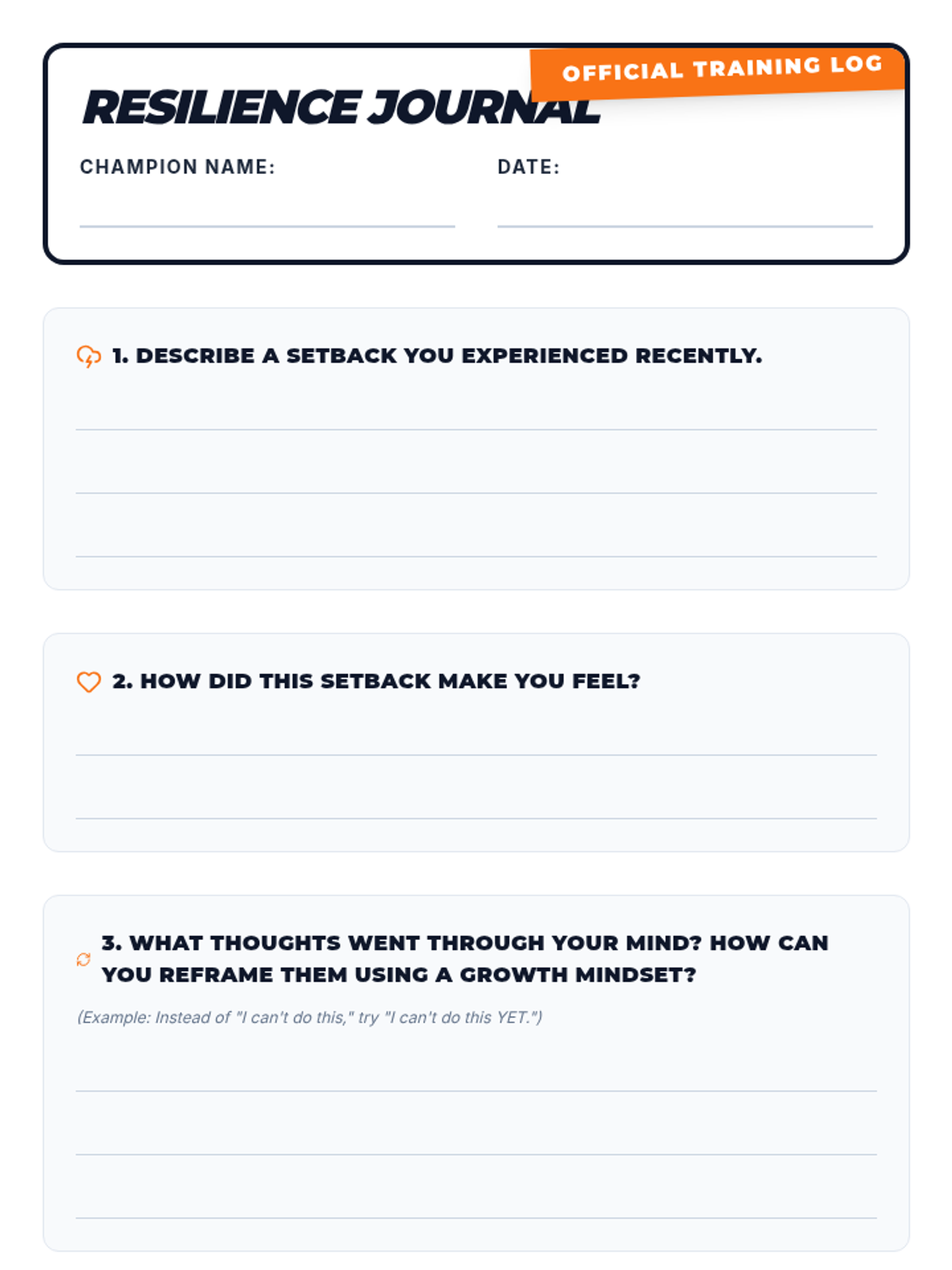 OFFICIAL TRAINING LOG

RESILIENCE JOURNAL

CHAMPION NAME:

DATE:

1. DESCRIBE A SETBACK YOU EXPERIENCED RECENTLY.

2. HOW DID THIS SETBACK MAKE YOU FEEL?

3. WHAT THOUGHTS WENT THROUGH YOUR MIND? HOW CAN YOU REFRAME THEM USING A GROWTH MINDSET?

(Example: Instead of "I can't do this," try "I can't do this YET.")